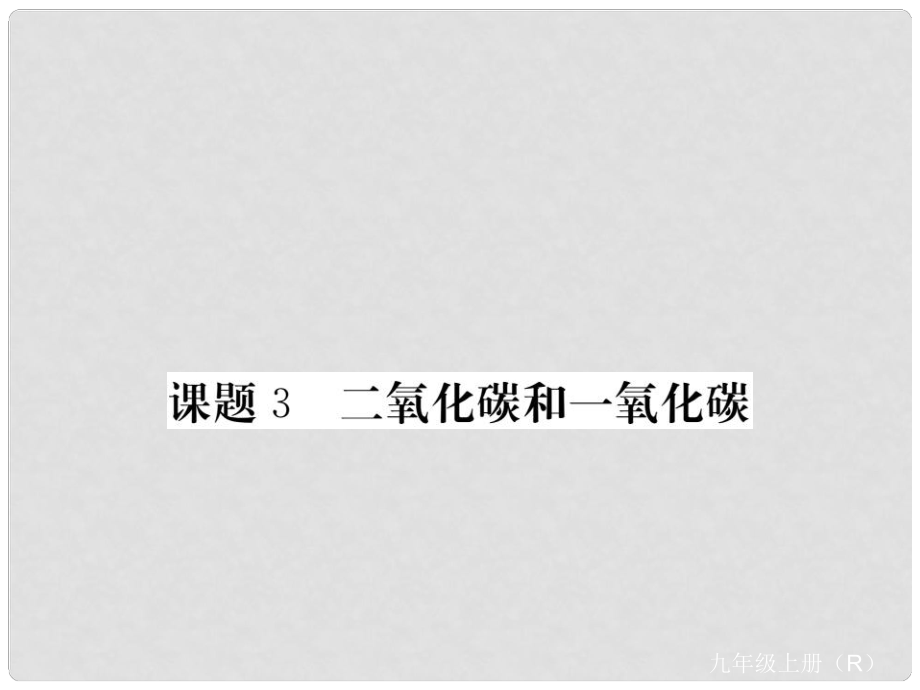 课题 3 二氧化碳和一氧化碳

九年级上册（R）